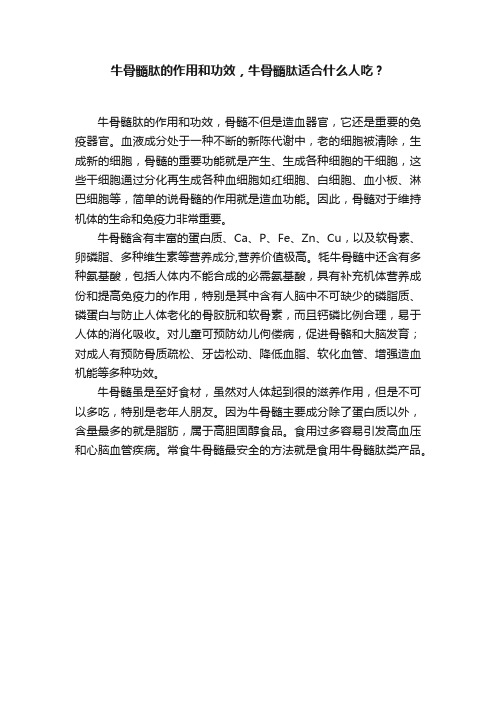 牛骨髓肽的作用和功效，牛骨髓肽适合什么人吃？

牛骨髓肽的作用和功效，骨髓不但是造血器官，它还是重要的免疫器官。血液成分处于一种不断的新陈代谢中，老的细胞被清除，生成新的细胞，骨髓的重要功能就是产生、生成各种细胞的干细胞，这些干细胞通过分化再生成各种血细胞如红细胞、白细胞、血小板、淋巴细胞等，简单的说骨髓的作用就是造血功能。因此，骨髓对于维持机体的生命和免疫力非常重要。

牛骨髓含有丰富的蛋白质、Ca、P、Fe、Zn、Cu，以及软骨素、卵磷脂、多种维生素等营养成分,营养价值极高。牦牛骨髓中还含有多种氨基酸，包括人体内不能合成的必需氨基酸，具有补充机体营养成份和提高免疫力的作用，特别是其中含有人脑中不可缺少的磷脂质、磷蛋白与防止人体老化的骨胶朊和软骨素，而且钙磷比例合理，易于人体的消化吸收。对儿童可预防幼儿佝偻病，促进骨骼和大脑发育；对成人有预防骨质疏松、牙齿松动、降低血脂、软化血管、增强造血机能等多种功效。

牛骨髓虽是至好食材，虽然对人体起到很的滋养作用，但是不可以多吃，特别是老年人朋友。因为牛骨髓主要成分除了蛋白质以外，含量最多的就是脂肪，属于高胆固醇食品。食用过多容易引发高血压和心脑血管疾病。常食牛骨髓最安全的方法就是食用牛骨髓肽类产品。